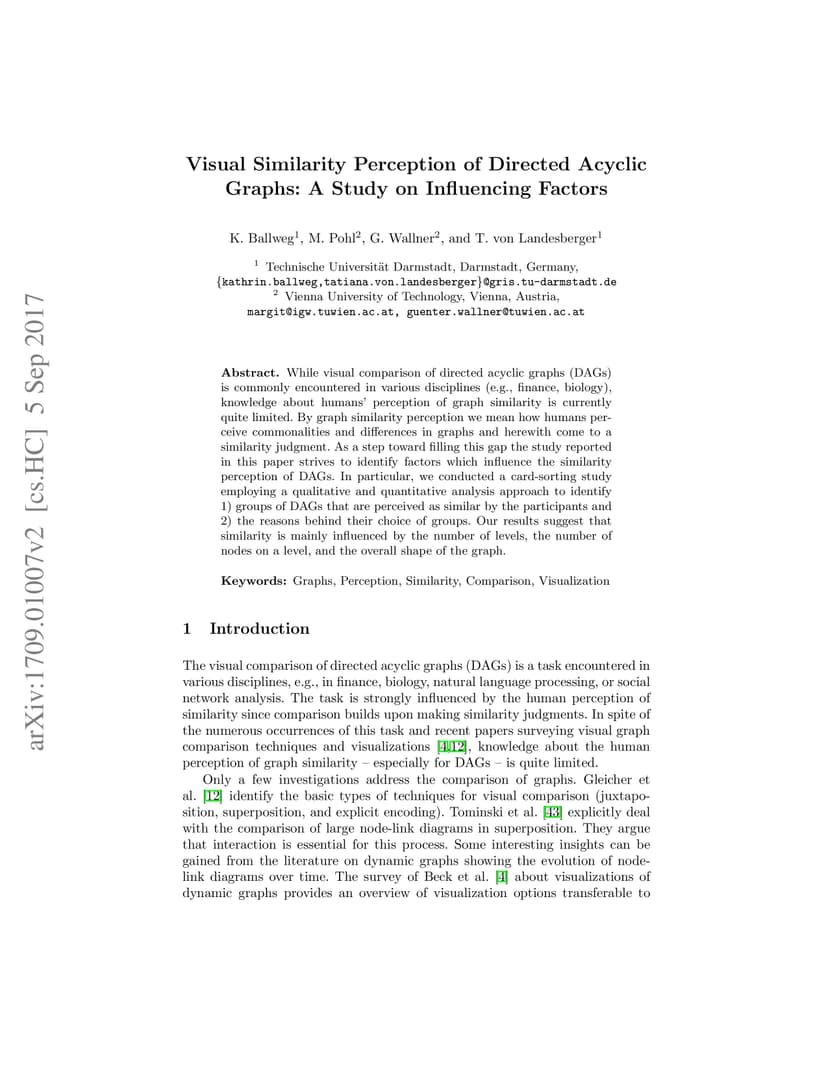 arXiv:1709.01007v2 [cs.HC] 5 Sep 2017

Visual Similarity Perception of Directed Acyclic Graphs: A Study on Influencing Factors

K. Ballweg$^1$, M. Pohl$^2$, G. Wallner$^2$, and T. von Landesberger$^1$

$^1$ Technische Universität Darmstadt, Darmstadt, Germany, {kathrin.ballweg,tatiana.von.landesberger}@gris.tu-darmstadt.de
$^2$ Vienna University of Technology, Vienna, Austria, margit@igw.tuwien.ac.at, guenter.wallner@tuwien.ac.at

Abstract. While visual comparison of directed acyclic graphs (DAGs) is commonly encountered in various disciplines (e.g., finance, biology), knowledge about humans' perception of graph similarity is currently quite limited. By graph similarity perception we mean how humans perceive commonalities and differences in graphs and herewith come to a similarity judgment. As a step toward filling this gap the study reported in this paper strives to identify factors which influence the similarity perception of DAGs. In particular, we conducted a card-sorting study employing a qualitative and quantitative analysis approach to identify 1) groups of DAGs that are perceived as similar by the participants and 2) the reasons behind their choice of groups. Our results suggest that similarity is mainly influenced by the number of levels, the number of nodes on a level, and the overall shape of the graph.

Keywords: Graphs, Perception, Similarity, Comparison, Visualization

1 Introduction

The visual comparison of directed acyclic graphs (DAGs) is a task encountered in various disciplines, e.g., in finance, biology, natural language processing, or social network analysis. The task is strongly influenced by the human perception of similarity since comparison builds upon making similarity judgments. In spite of the numerous occurrences of this task and recent papers surveying visual graph comparison techniques and visualizations [4,12], knowledge about the human perception of graph similarity – especially for DAGs – is quite limited.

Only a few investigations address the comparison of graphs. Gleicher et al. [12] identify the basic types of techniques for visual comparison (juxtaposition, superposition, and explicit encoding). Tominski et al. [43] explicitly deal with the comparison of large node-link diagrams in superposition. They argue that interaction is essential for this process. Some interesting insights can be gained from the literature on dynamic graphs showing the evolution of node-link diagrams over time. The survey of Beck et al. [4] about visualizations of dynamic graphs provides an overview of visualization options transferable to